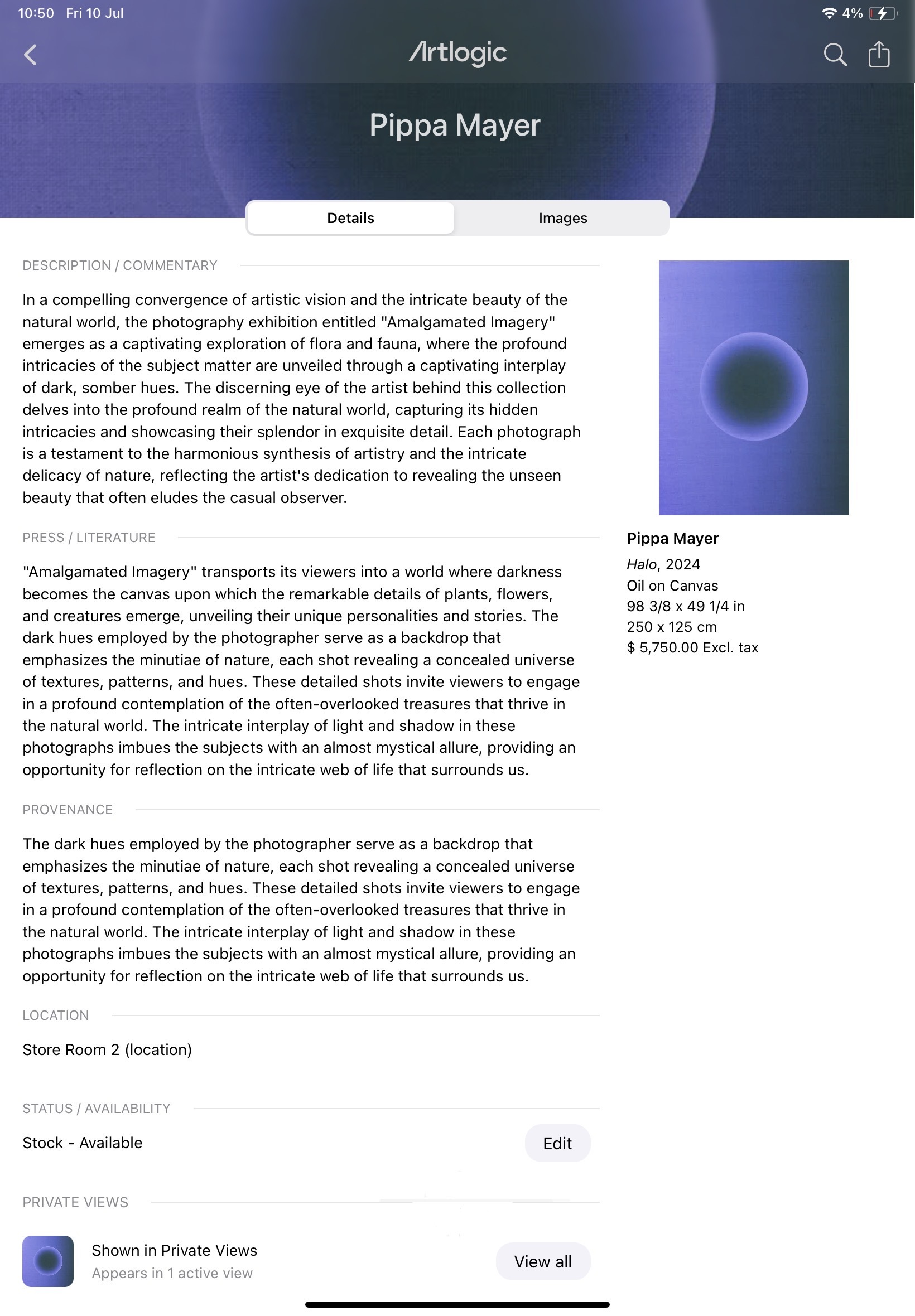 10:50 Fri 10 Jul

4%

Artlogic

Pippa Mayer

Details

Images

DESCRIPTION / COMMENTARY

In a compelling convergence of artistic vision and the intricate beauty of the natural world, the photography exhibition entitled "Amalgamated Imagery" emerges as a captivating exploration of flora and fauna, where the profound intricacies of the subject matter are unveiled through a captivating interplay of dark, somber hues. The discerning eye of the artist behind this collection delves into the profound realm of the natural world, capturing its hidden intricacies and showcasing their splendor in exquisite detail. Each photograph is a testament to the harmonious synthesis of artistry and the intricate delicacy of nature, reflecting the artist's dedication to revealing the unseen beauty that often eludes the casual observer.

PRESS / LITERATURE

"Amalgamated Imagery" transports its viewers into a world where darkness becomes the canvas upon which the remarkable details of plants, flowers, and creatures emerge, unveiling their unique personalities and stories. The dark hues employed by the photographer serve as a backdrop that emphasizes the minutiae of nature, each shot revealing a concealed universe of textures, patterns, and hues. These detailed shots invite viewers to engage in a profound contemplation of the often-overlooked treasures that thrive in the natural world. The intricate interplay of light and shadow in these photographs imbues the subjects with an almost mystical allure, providing an opportunity for reflection on the intricate web of life that surrounds us.

PROVENANCE

The dark hues employed by the photographer serve as a backdrop that emphasizes the minutiae of nature, each shot revealing a concealed universe of textures, patterns, and hues. These detailed shots invite viewers to engage in a profound contemplation of the often-overlooked treasures that thrive in the natural world. The intricate interplay of light and shadow in these photographs imbues the subjects with an almost mystical allure, providing an opportunity for reflection on the intricate web of life that surrounds us.

LOCATION

Store Room 2 (location)

STATUS / AVAILABILITY

Stock - Available

Edit

PRIVATE VIEWS

Shown in Private Views
Appears in 1 active view

View all

Pippa Mayer
Halo, 2024
Oil on Canvas
98 3/8 x 49 1/4 in
250 x 125 cm
$ 5,750.00 Excl. tax